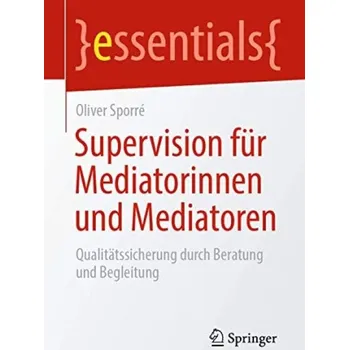 }essentials{

Oliver Sporré

Supervision für Mediatorinnen und Mediatoren

Qualitätssicherung durch Beratung und Begleitung

Springer